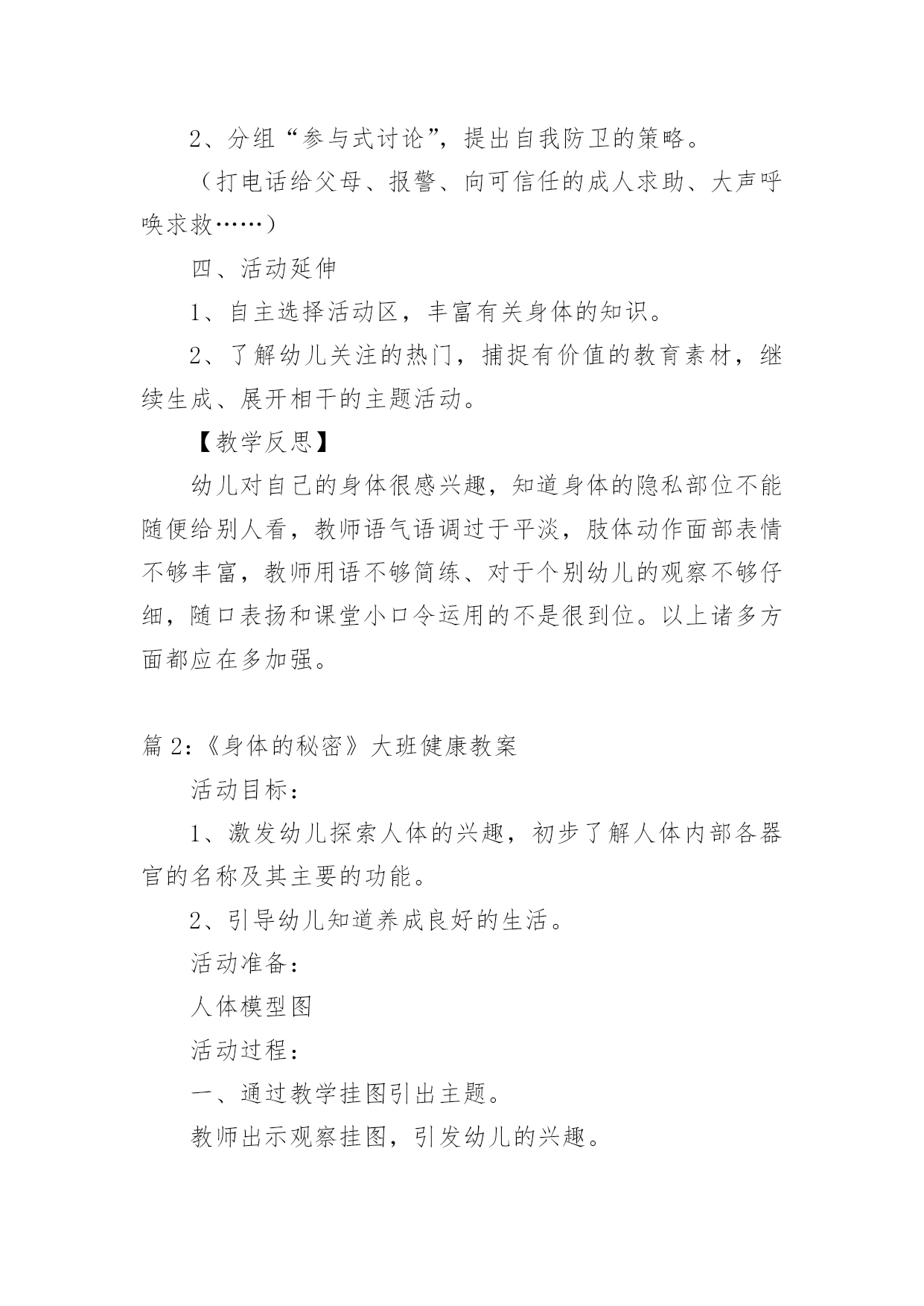 2、分组“参与式讨论”，提出自我防卫的策略。

（打电话给父母、报警、向可信任的成人求助、大声呼唤求救……）

四、活动延伸

1、自主选择活动区，丰富有关身体的知识。

2、了解幼儿关注的热门，捕捉有价值的教育素材，继续生成、展开相干的主题活动。

【教学反思】

幼儿对自己的身体很感兴趣，知道身体的隐私部位不能随便给别人看，教师语气语调过于平淡，肢体动作面部表情不够丰富，教师用语不够简练、对于个别幼儿的观察不够仔细，随口表扬和课堂小口令运用的不是很到位。以上诸多方面都应在多加强。

篇 2:《身体的秘密》大班健康教案

活动目标：

1、激发幼儿探索人体的兴趣，初步了解人体内部各器官的名称及其主要的功能。

2、引导幼儿知道养成良好的生活。

活动准备：

人体模型图

活动过程：

一、通过教学挂图引出主题。

教师出示观察挂图，引发幼儿的兴趣。